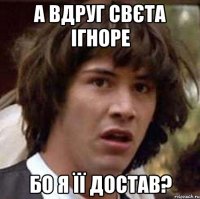 А ВДРУГ СВЄТА ІГНОРЕ

БО Я ЇЇ ДОСТАВ?

risovach.ru